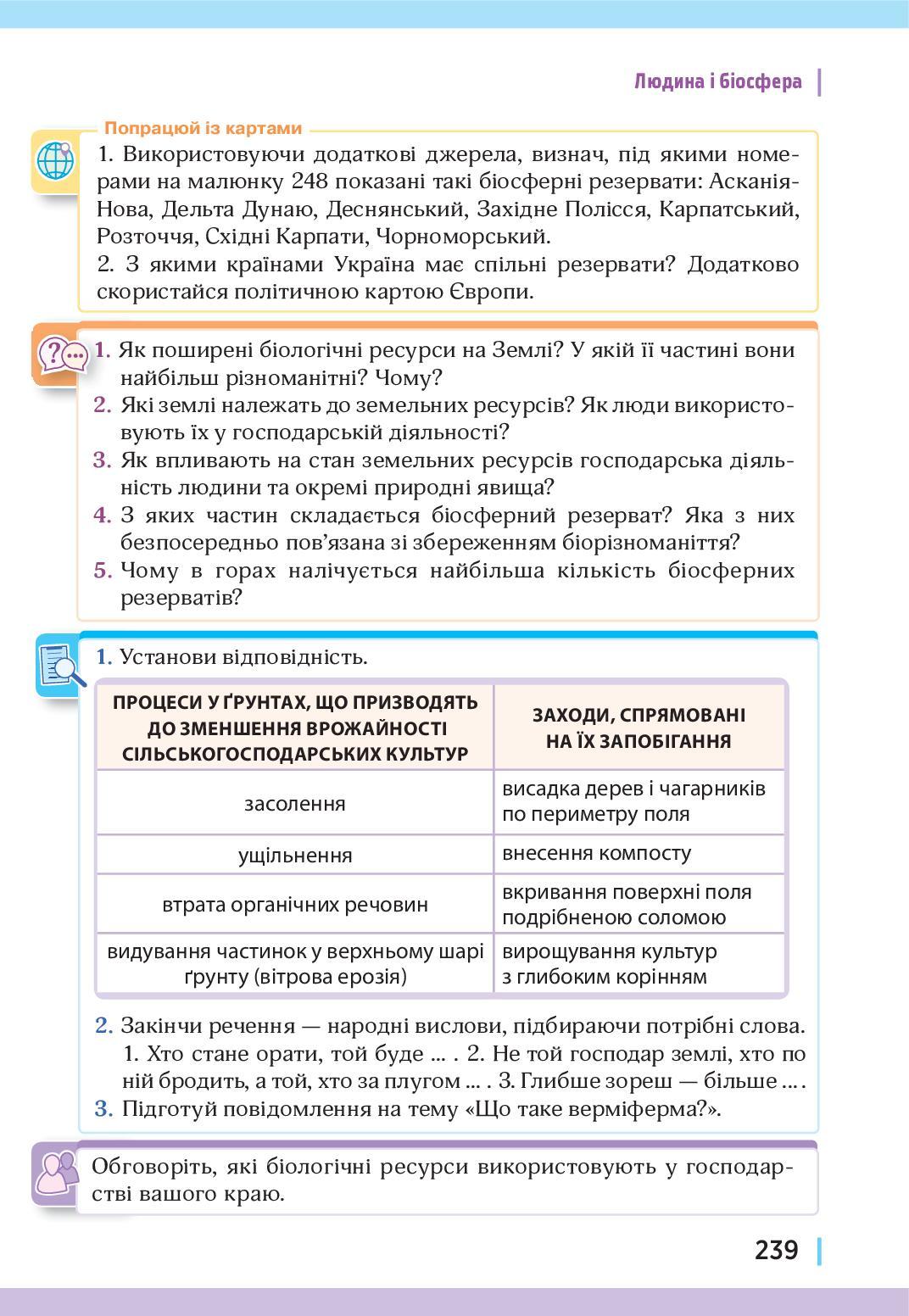 Людина і біосфера

Попрацюй із картами

1. Використовуючи додаткові джерела, визнач, під якими номерами на малюнку 248 показані такі біосферні резервати: Асканія-Нова, Дельта Дунаю, Деснянський, Західне Полісся, Карпатський, Розточчя, Східні Карпати, Чорноморський.
2. З якими країнами Україна має спільні резервати? Додатково скористайся політичною картою Європи.

1. Як поширені біологічні ресурси на Землі? У якій її частині вони найбільш різноманітні? Чому?
2. Які землі належать до земельних ресурсів? Як люди використовують їх у господарській діяльності?
3. Як впливають на стан земельних ресурсів господарська діяльність людини та окремі природні явища?
4. З яких частин складається біосферний резерват? Яка з них безпосередньо пов'язана зі збереженням біорізноманіття?
5. Чому в горах налічується найбільша кількість біосферних резерватів?

1. Установи відповідність.

| ПРОЦЕСИ У ҐРУНТАХ, ЩО ПРИЗВОДЯТЬ ДО ЗМЕНШЕННЯ ВРОЖАЙНОСТІ СІЛЬСЬКОГОСПОДАРСЬКИХ КУЛЬТУР | ЗАХОДИ, СПРЯМОВАНІ НА ЇХ ЗАПОБІГАННЯ |
|---|---|
| засолення | висадка дерев і чагарників по периметру поля |
| ущільнення | внесення компосту |
| втрата органічних речовин | вкривання поверхні поля подрібненою соломою |
| видування частинок у верхньому шарі ґрунту (вітрова ерозія) | вирощування культур з глибоким корінням |

2. Закінчи речення — народні вислови, підбираючи потрібні слова. 1. Хто стане орати, той буде ... . 2. Не той господар землі, хто по ній бродить, а той, хто за плугом ... . 3. Глибше зореш — більше ... .
3. Підготуй повідомлення на тему «Що таке верміферма?».

Обговоріть, які біологічні ресурси використовують у господарстві вашого краю.

239